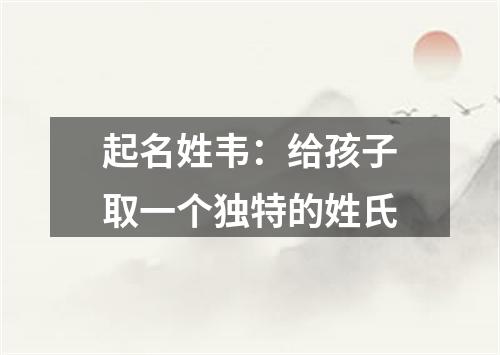 起名姓韦：给孩子取一个独特的姓氏